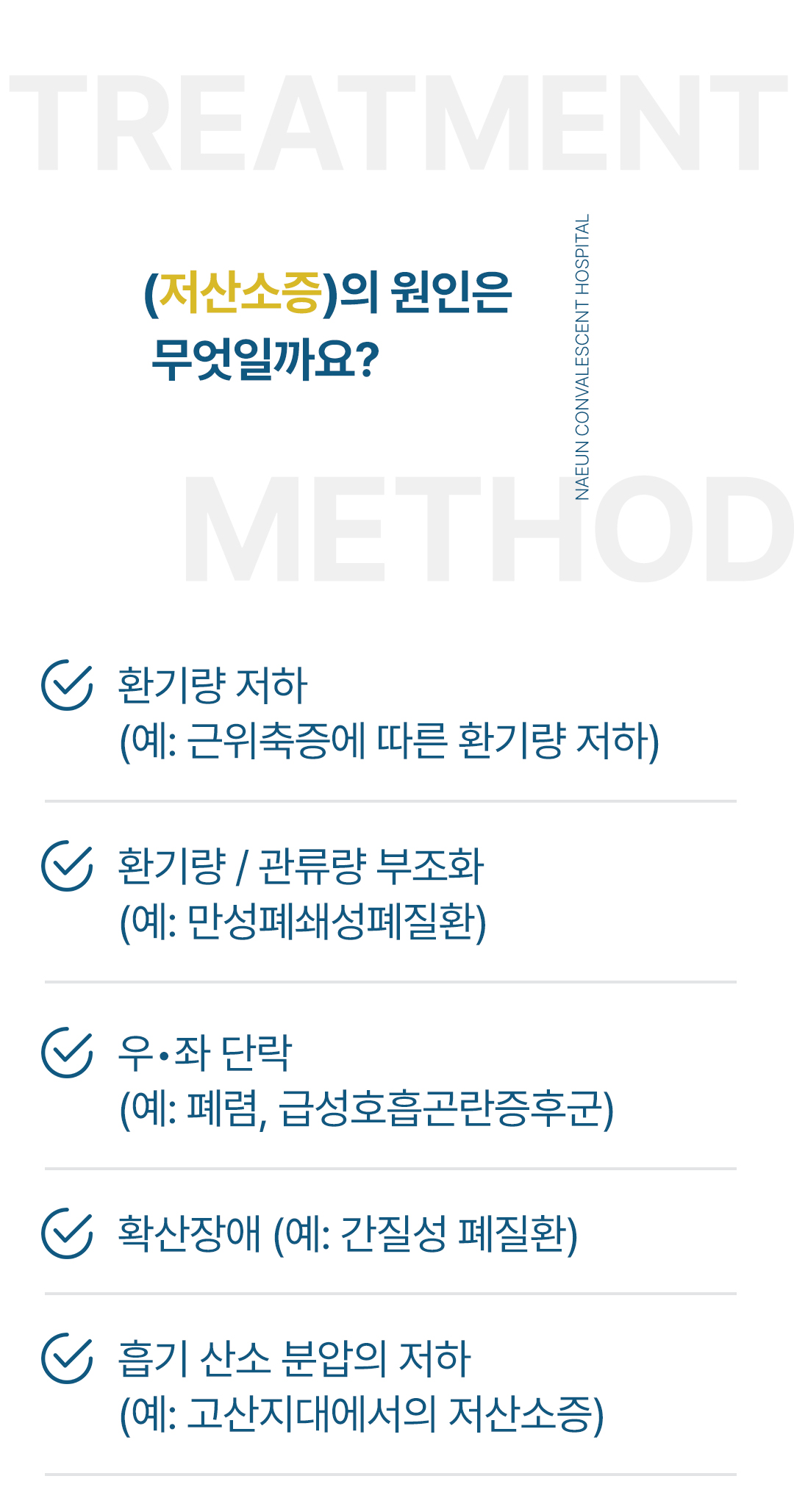 TREATMENT

(저산소증)의 원인은 무엇일까요?

NAEUN CONVALESCENT HOSPITAL

METHOD

환기량 저하
(예: 근위축증에 따른 환기량 저하)

환기량 / 관류량 부조화
(예: 만성폐쇄성폐질환)

우•좌 단락
(예: 폐렴, 급성호흡곤란증후군)

확산장애 (예: 간질성 폐질환)

흡기 산소 분압의 저하
(예: 고산지대에서의 저산소증)